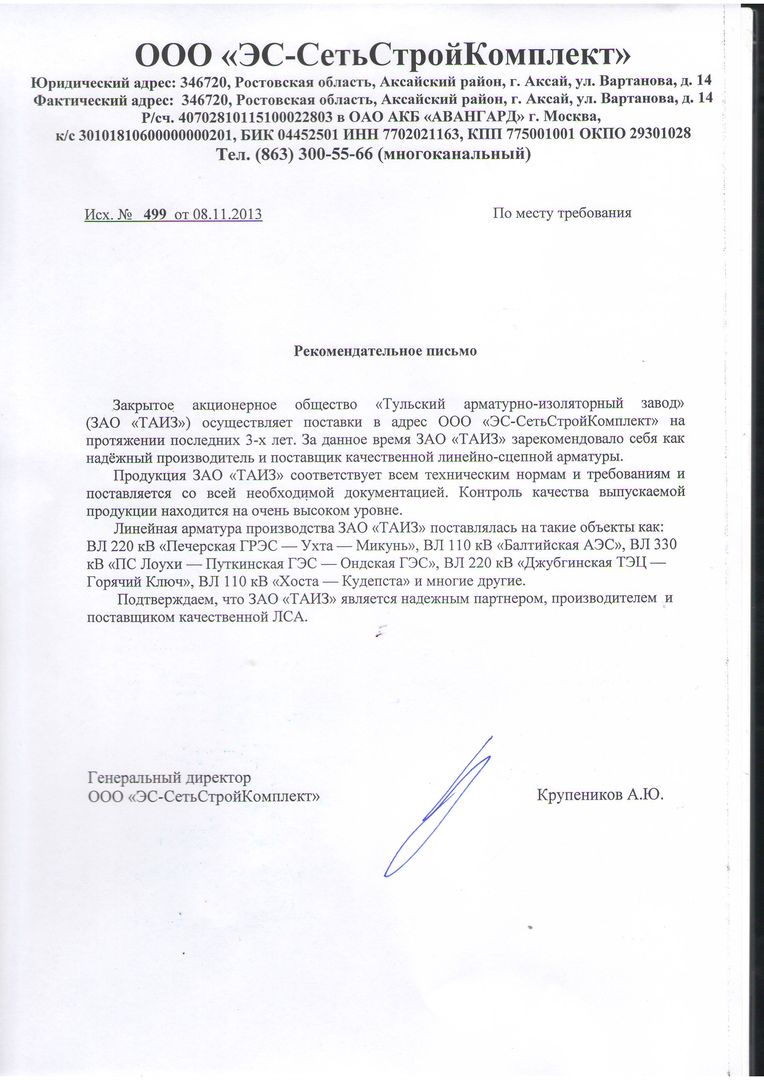 ООО «ЭС-СетьСтройКомплект»
Юридический адрес: 346720, Ростовская область, Аксайский район, г. Аксай, ул. Вартанова, д. 14
Фактический адрес: 346720, Ростовская область, Аксайский район, г. Аксай, ул. Вартанова, д. 14
Р/сч. 40702810115100022803 в ОАО АКБ «АВАНГАРД» г. Москва,
к/с 30101810600000000201, БИК 04452501 ИНН 7702021163, КПП 775001001 ОКПО 29301028
Тел. (863) 300-55-66 (многоканальный)

Исх. № 499 от 08.11.2013

По месту требования

Рекомендательное письмо

Закрытое акционерное общество «Тульский арматурно-изоляторный завод» (ЗАО «ТАИЗ») осуществляет поставки в адрес ООО «ЭС-СетьСтройКомплект» на протяжении последних 3-х лет. За данное время ЗАО «ТАИЗ» зарекомендовало себя как надёжный производитель и поставщик качественной линейно-сцепной арматуры.

Продукция ЗАО «ТАИЗ» соответствует всем техническим нормам и требованиям и поставляется со всей необходимой документацией. Контроль качества выпускаемой продукции находится на очень высоком уровне.

Линейная арматура производства ЗАО «ТАИЗ» поставлялась на такие объекты как: ВЛ 220 кВ «Печерская ГРЭС — Ухта — Микунь», ВЛ 110 кВ «Балтийская АЭС», ВЛ 330 кВ «ПС Лоухи — Путкинская ГЭС — Ондская ГЭС», ВЛ 220 кВ «Джубгинская ТЭЦ — Горячий Ключ», ВЛ 110 кВ «Хоста — Кудепста» и многие другие.

Подтверждаем, что ЗАО «ТАИЗ» является надежным партнером, производителем и поставщиком качественной ЛСА.

Генеральный директор
ООО «ЭС-СетьСтройКомплект»

Крупеников А.Ю.